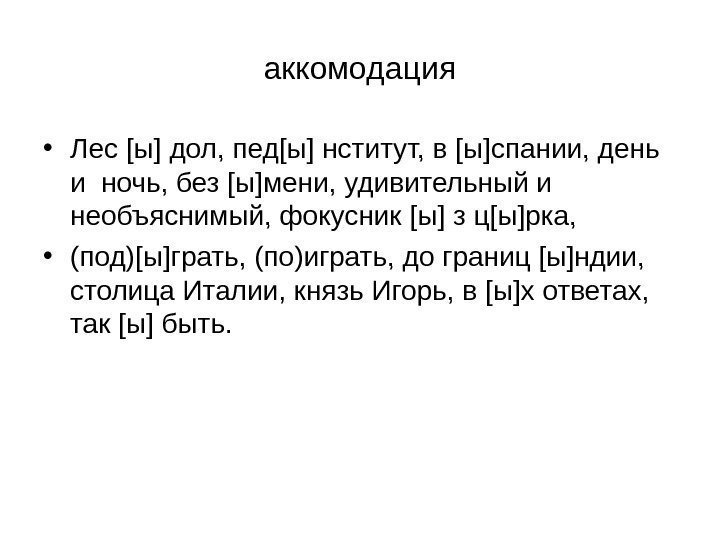 аккомодация

• Лес [ы] дол, пед[ы] нститут, в [ы]спании, день и ночь, без [ы]мени, удивительный и необъяснимый, фокусник [ы] з ц[ы]рка,

• (под)[ы]грать, (по)играть, до границ [ы]ндии, столица Италии, князь Игорь, в [ы]х ответах, так [ы] быть.